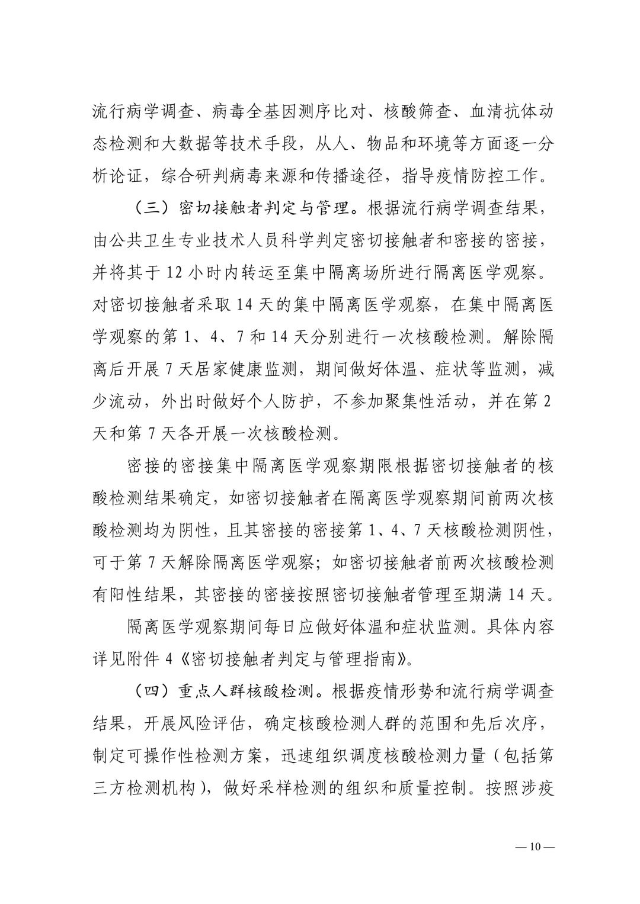 流行病学调查、病毒全基因测序比对、核酸筛查、血清抗体动态检测和大数据等技术手段，从人、物品和环境等方面逐一分析论证，综合研判病毒来源和传播途径，指导疫情防控工作。

（三）密切接触者判定与管理。根据流行病学调查结果，由公共卫生专业技术人员科学判定密切接触者和密接的密接，并将其于 12 小时内转运至集中隔离场所进行隔离医学观察。对密切接触者采取 14 天的集中隔离医学观察，在集中隔离医学观察的第 1、4、7 和 14 天分别进行一次核酸检测。解除隔离后开展 7 天居家健康监测，期间做好体温、症状等监测，减少流动，外出时做好个人防护，不参加聚集性活动，并在第 2 天和第 7 天各开展一次核酸检测。

密接的密接集中隔离医学观察期限根据密切接触者的核酸检测结果确定，如密切接触者在隔离医学观察期间前两次核酸检测均为阴性，且其密接的密接第 1、4、7 天核酸检测阴性，可于第 7 天解除隔离医学观察；如密切接触者前两次核酸检测有阳性结果，其密接的密接按照密切接触者管理至期满 14 天。

隔离医学观察期间每日应做好体温和症状监测。具体内容详见附件 4《密切接触者判定与管理指南》。

（四）重点人群核酸检测。根据疫情形势和流行病学调查结果，开展风险评估，确定核酸检测人群的范围和先后次序，制定可操作性检测方案，迅速组织调度核酸检测力量（包括第三方检测机构），做好采样检测的组织和质量控制。按照涉疫

— 10 —